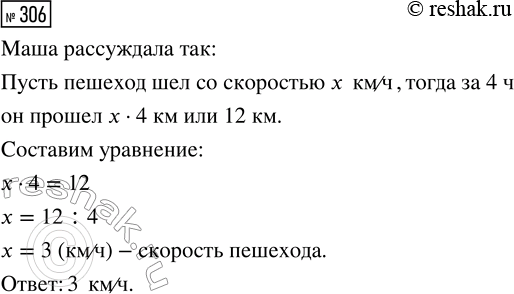 № 306

© reshak.ru

Маша рассуждала так:

Пусть пешеход шел со скоростью $x$ км/ч, тогда за 4 ч он прошел $x \cdot 4$ км или 12 км.

Составим уравнение:

$x \cdot 4 = 12$

$x = 12 : 4$

$x = 3$ (км/ч) – скорость пешехода.

Ответ: 3 км/ч.

© reshak.ru